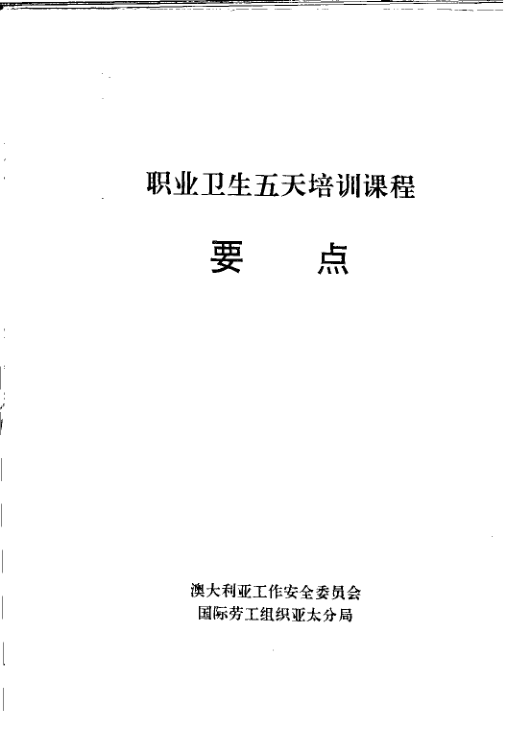 职业卫生五天培训课程

要 点

澳大利亚工作安全委员会
国际劳工组织亚太分局